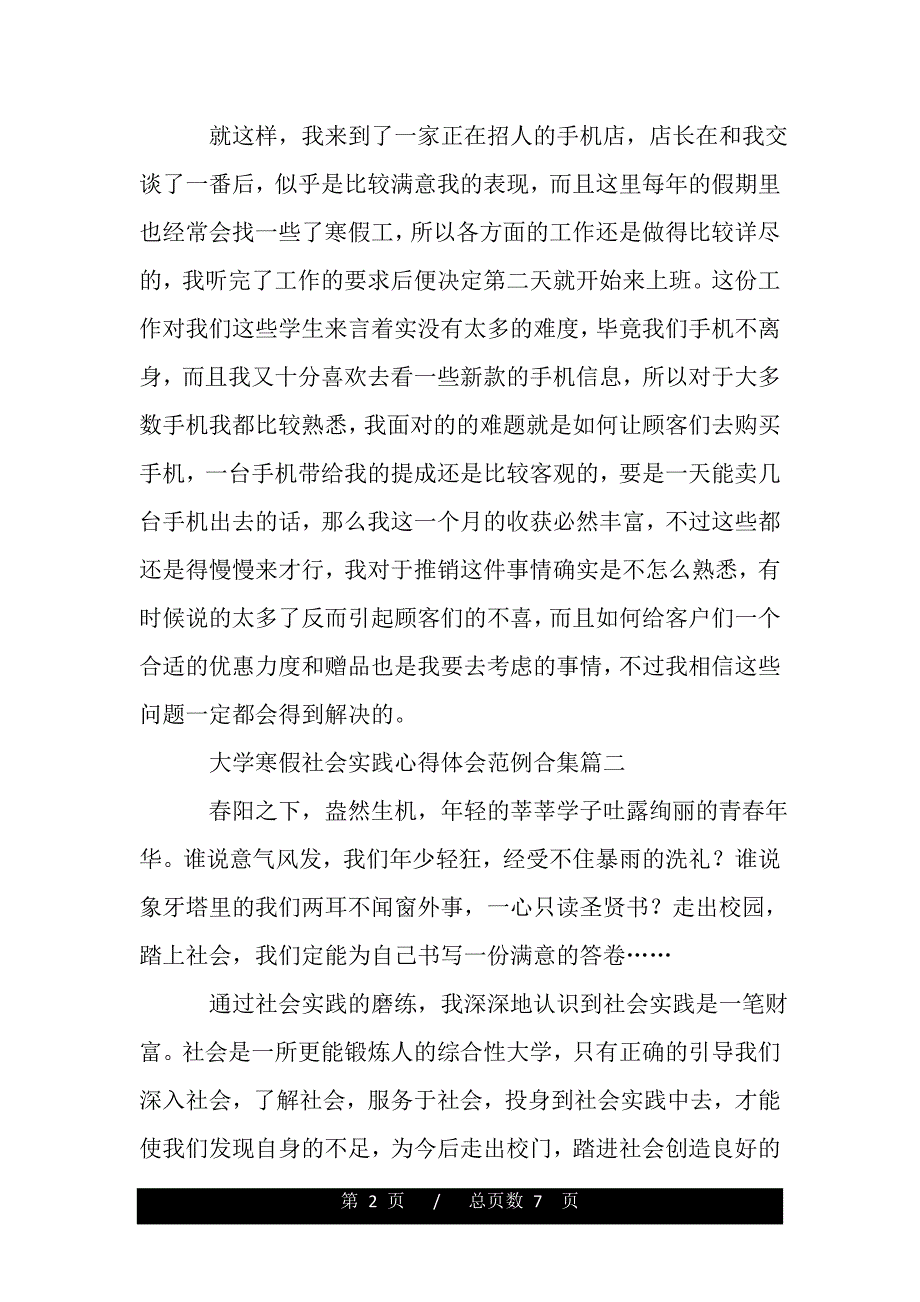 就这样，我来到了一家正在招人的手机店，店长在和我交谈了一番后，似乎是比较满意我的表现，而且这里每年的假期里也经常会找一些了寒假工，所以各方面的工作还是做得比较详尽的，我听完了工作的要求后便决定第二天就开始来上班。这份工作对我们这些学生来言着实没有太多的难度，毕竟我们手机不离身，而且我又十分喜欢去看一些新款的手机信息，所以对于大多数手机我都比较熟悉，我面对的的难题就是如何让顾客们去购买手机，一台手机带给我的提成还是比较客观的，要是一天能卖几台手机出去的话，那么我这一个月的收获必然丰富，不过这些都还是得慢慢来才行，我对于推销这件事情确实是不怎么熟悉，有时候说的太多了反而引起顾客们的不喜，而且如何给客户们一个合适的优惠力度和赠品也是我要去考虑的事情，不过我相信这些问题一定都会得到解决的。

大学寒假社会实践心得体会范例合集篇二

春阳之下，盎然生机，年轻的莘莘学子吐露绚丽的青春年华。谁说意气风发，我们年少轻狂，经受不住暴雨的洗礼？谁说象牙塔里的我们两耳不闻窗外事，一心只读圣贤书？走出校园，踏上社会，我们定能为自己书写一份满意的答卷……

通过社会实践的磨练，我深深地认识到社会实践是一笔财富。社会是一所更能锻炼人的综合性大学，只有正确的引导我们深入社会，了解社会，服务于社会，投身到社会实践中去，才能使我们发现自身的不足，为今后走出校门，踏进社会创造良好的

第 2 页 / 总页数 7 页